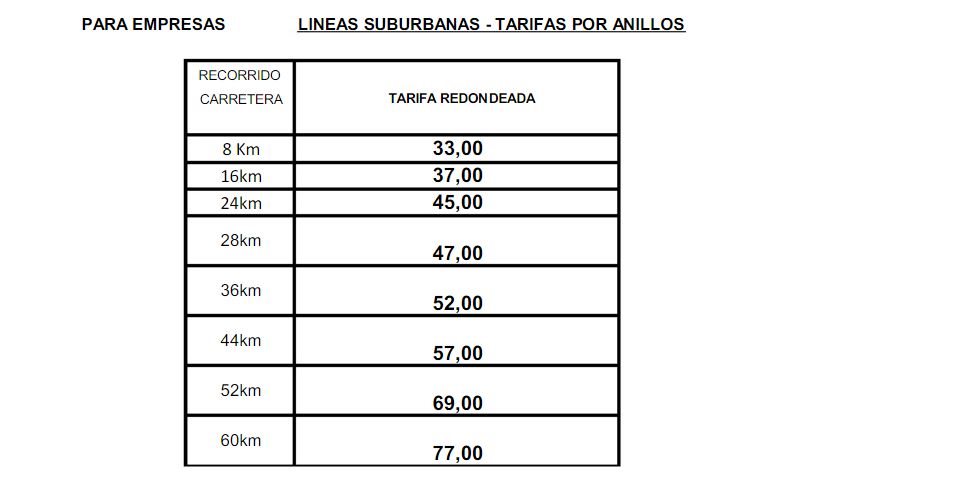 PARA EMPRESAS

LINEAS SUBURBANAS - TARIFAS POR ANILLOS

| RECORRIDO CARRETERA | TARIFA REDONDEADA |
|---|---|
| 8 Km | 33,00 |
| 16km | 37,00 |
| 24km | 45,00 |
| 28km | 47,00 |
| 36km | 52,00 |
| 44km | 57,00 |
| 52km | 69,00 |
| 60km | 77,00 |